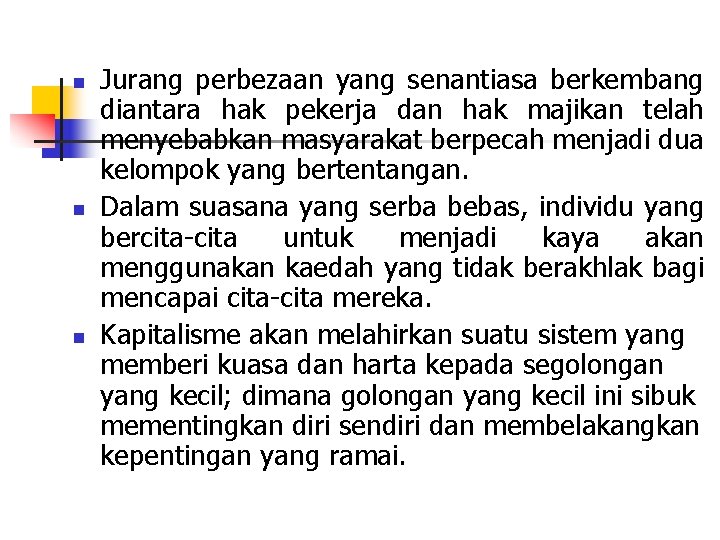 Jurang perbezaan yang senantiasa berkembang diantara hak pekerja dan hak majikan telah menyebabkan masyarakat berpecah menjadi dua kelompok yang bertentangan.

Dalam suasana yang serba bebas, individu yang bercita-cita untuk menjadi kaya akan menggunakan kaedah yang tidak berakhlak bagi mencapai cita-cita mereka.

Kapitalisme akan melahirkan suatu sistem yang memberi kuasa dan harta kepada segolongan yang kecil; dimana golongan yang kecil ini sibuk mementingkan diri sendiri dan membelakangkan kepentingan yang ramai.